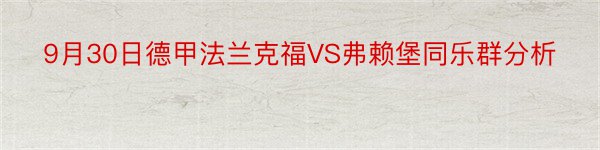 9月30日德甲法兰克福VS弗赖堡同乐群分析